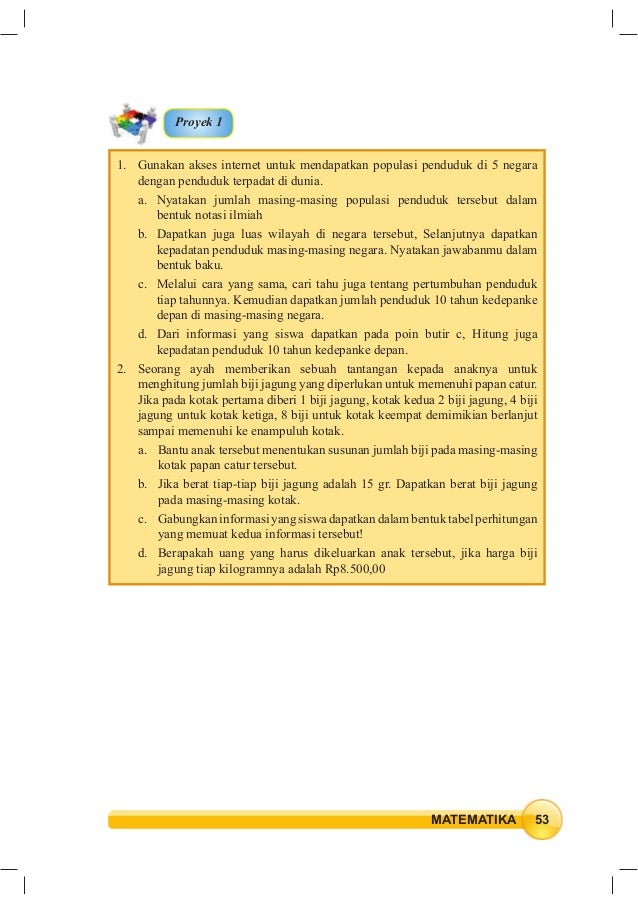 Proyek 1

1. Gunakan akses internet untuk mendapatkan populasi penduduk di 5 negara dengan penduduk terpadat di dunia.
a. Nyatakan jumlah masing-masing populasi penduduk tersebut dalam bentuk notasi ilmiah
b. Dapatkan juga luas wilayah di negara tersebut, Selanjutnya dapatkan kepadatan penduduk masing-masing negara. Nyatakan jawabanmu dalam bentuk baku.
c. Melalui cara yang sama, cari tahu juga tentang pertumbuhan penduduk tiap tahunnya. Kemudian dapatkan jumlah penduduk 10 tahun kedepanke depan di masing-masing negara.
d. Dari informasi yang siswa dapatkan pada poin butir c, Hitung juga kepadatan penduduk 10 tahun kedepanke depan.
2. Seorang ayah memberikan sebuah tantangan kepada anaknya untuk menghitung jumlah biji jagung yang diperlukan untuk memenuhi papan catur. Jika pada kotak pertama diberi 1 biji jagung, kotak kedua 2 biji jagung, 4 biji jagung untuk kotak ketiga, 8 biji untuk kotak keempat demimikian berlanjut sampai memenuhi ke enampuluh kotak.
a. Bantu anak tersebut menentukan susunan jumlah biji pada masing-masing kotak papan catur tersebut.
b. Jika berat tiap-tiap biji jagung adalah 15 gr. Dapatkan berat biji jagung pada masing-masing kotak.
c. Gabungkan informasi yang siswa dapatkan dalam bentuk tabel perhitungan yang memuat kedua informasi tersebut!
d. Berapakah uang yang harus dikeluarkan anak tersebut, jika harga biji jagung tiap kilogramnya adalah Rp8.500,00

MATEMATIKA 53